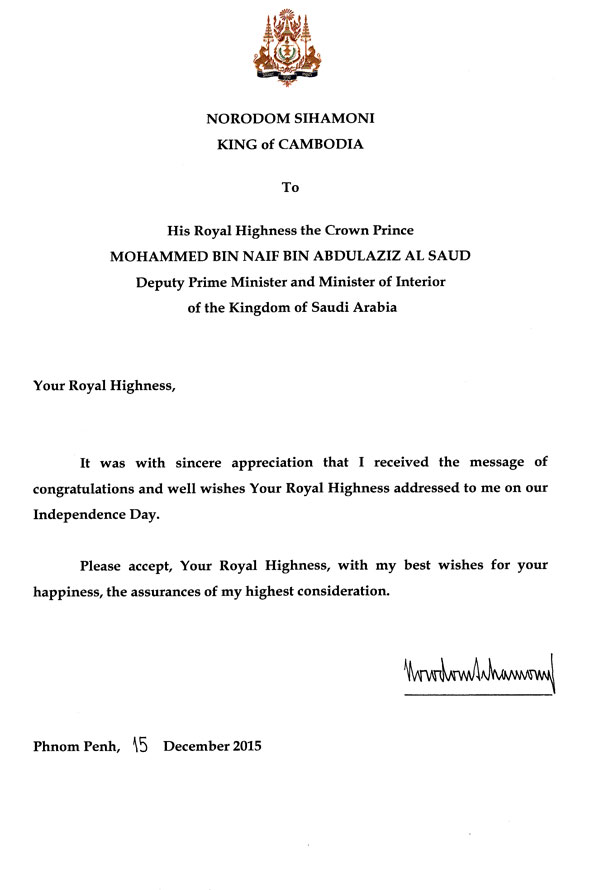 NORODOM SIHAMONI
KING of CAMBODIA

To

His Royal Highness the Crown Prince
MOHAMMED BIN NAIF BIN ABDULAZIZ AL SAUD
Deputy Prime Minister and Minister of Interior
of the Kingdom of Saudi Arabia

Your Royal Highness,

It was with sincere appreciation that I received the message of congratulations and well wishes Your Royal Highness addressed to me on our Independence Day.

Please accept, Your Royal Highness, with my best wishes for your happiness, the assurances of my highest consideration.

Norodom Sihamoni

Phnom Penh, 15 December 2015